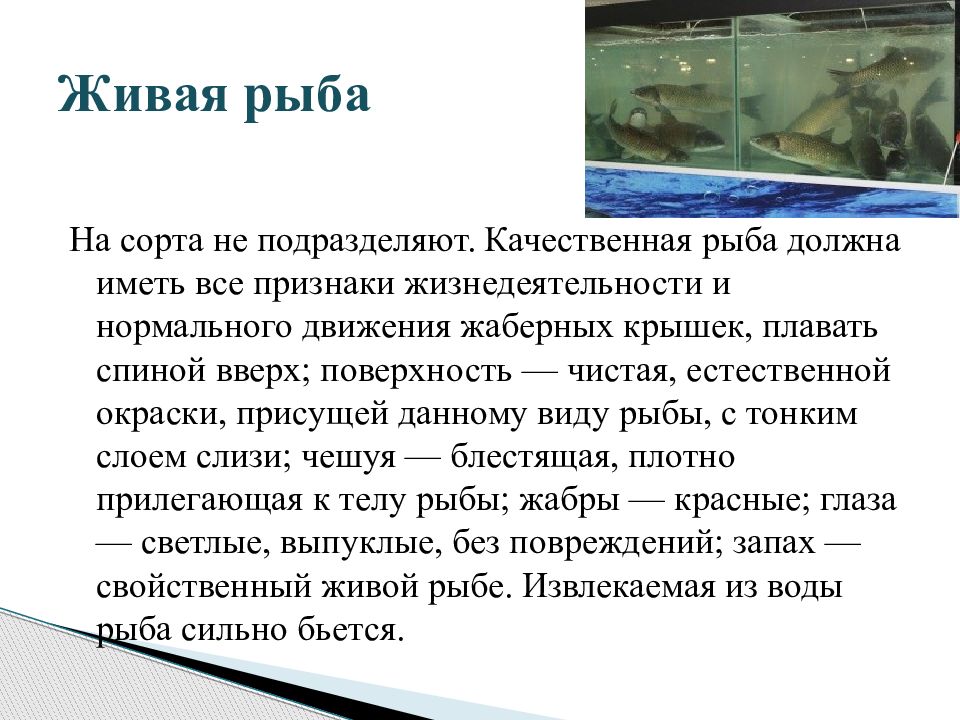 Живая рыба

На сорта не подразделяют. Качественная рыба должна иметь все признаки жизнедеятельности и нормального движения жаберных крышек, плавать спиной вверх; поверхность — чистая, естественной окраски, присущей данному виду рыбы, с тонким слоем слизи; чешуя — блестящая, плотно прилегающая к телу рыбы; жабры — красные; глаза — светлые, выпуклые, без повреждений; запах — свойственный живой рыбе. Извлекаемая из воды рыба сильно бьется.